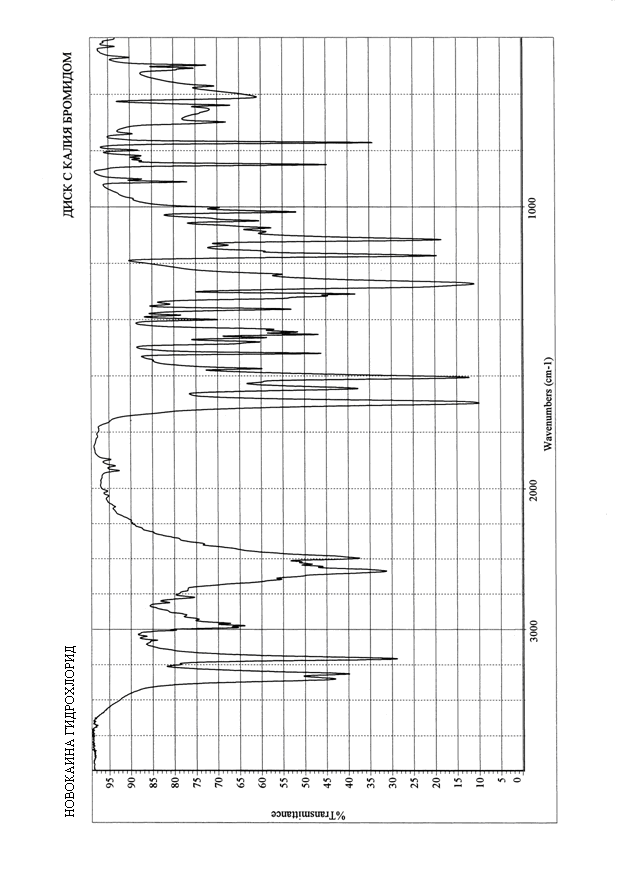 НОВОКАИНА ГИДРОХЛОРИД

ДИСК С КАЛИЯ БРОМИДОМ

%Transmittance

95
90
85
80
75
70
65
60
55
50
45
40
35
30
25
20
15
10
5
0

3000
2000
1000

Wavenumbers (cm-1)